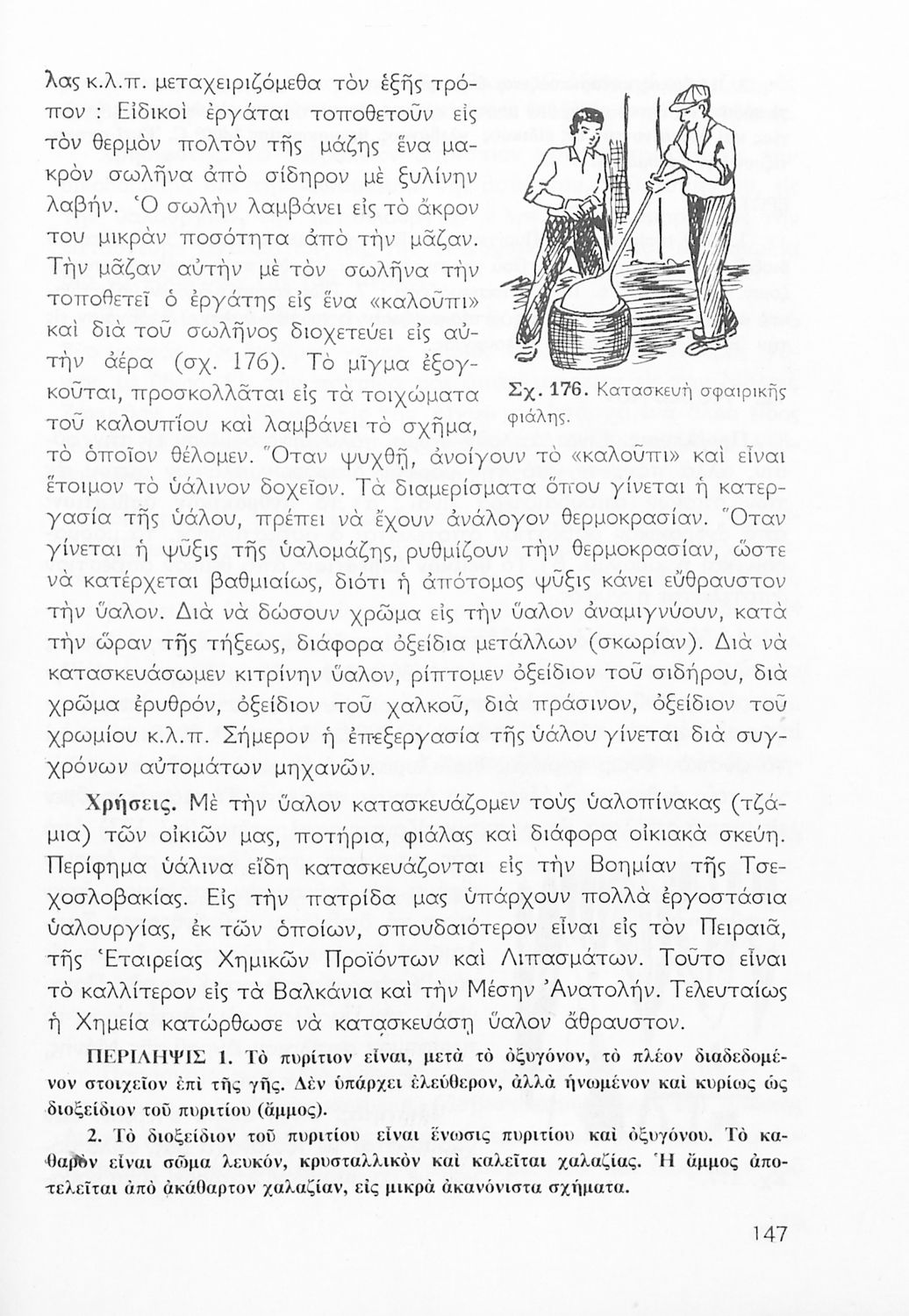 λας κ.λ.π. μεταχειριζόμεθα τὸν ἑξῆς τρόπον : Εἰδικοὶ ἐργάται τοποθετοῦν εἰς τὸν θερμὸν πολτὸν τῆς μάζης ἕνα μακρὸν σωλῆνα ἀπὸ σίδηρον μὲ ξυλίνην λαβήν. Ὁ σωλὴν λαμβάνει εἰς τὸ ἄκρον του μικρὰν ποσότητα ἀπὸ τὴν μᾶζαν. Τὴν μᾶζαν αὐτὴν μὲ τὸν σωλῆνα τὴν τοποθετεῖ ὁ ἐργάτης εἰς ἕνα «καλοῦπι» καὶ διὰ τοῦ σωλῆνος διοχετεύει εἰς αὐτὴν ἀέρα (σχ. 176). Τὸ μῖγμα ἐξογκοῦται, προσκολλᾶται εἰς τὰ τοιχώματα τοῦ καλουπίου καὶ λαμβάνει τὸ σχῆμα, τὸ ὁποῖον θέλομεν. Ὅταν ψυχθῇ, ἀνοίγουν τὸ «καλοῦπι» καὶ εἶναι ἕτοιμον τὸ ὑάλινον δοχεῖον. Τὰ διαμερίσματα ὅπου γίνεται ἡ κατεργασία τῆς ὑάλου, πρέπει νὰ ἔχουν ἀνάλογον θερμοκρασίαν. Ὅταν γίνεται ἡ ψῦξις τῆς ὑαλομάζης, ρυθμίζουν τὴν θερμοκρασίαν, ὥστε νὰ κατέρχεται βαθμιαίως, διότι ἡ ἀπότομος ψῦξις κάνει εὔθραυστον τὴν ὕαλον. Διὰ νὰ δώσουν χρῶμα εἰς τὴν ὕαλον ἀναμιγνύουν, κατὰ τὴν ὥραν τῆς τήξεως, διάφορα ὀξείδια μετάλλων (σκωρίαν). Διὰ νὰ κατασκευάσωμεν κιτρίνην ὕαλον, ρίπτομεν ὀξείδιον τοῦ σιδήρου, διὰ χρῶμα ἐρυθρόν, ὀξείδιον τοῦ χαλκοῦ, διὰ πράσινον, ὀξείδιον τοῦ χρωμίου κ.λ.π. Σήμερον ἡ ἐπεξεργασία τῆς ὑάλου γίνεται διὰ συγχρόνων αὐτομάτων μηχανῶν.

Σχ. 176. Κατασκευὴ σφαιρικῆς φιάλης.

Χρήσεις. Μὲ τὴν ὕαλον κατασκευάζομεν τοὺς ὑαλοπίνακας (τζάμια) τῶν οἰκιῶν μας, ποτήρια, φιάλας καὶ διάφορα οἰκιακὰ σκεύη. Περίφημα ὑάλινα εἴδη κατασκευάζονται εἰς τὴν Βοημίαν τῆς Τσεχοσλοβακίας. Εἰς τὴν πατρίδα μας ὑπάρχουν πολλὰ ἐργοστάσια ὑαλουργίας, ἐκ τῶν ὁποίων, σπουδαιότερον εἶναι εἰς τὸν Πειραιᾶ, τῆς Ἑταιρείας Χημικῶν Προϊόντων καὶ Λιπασμάτων. Τοῦτο εἶναι τὸ καλλίτερον εἰς τὰ Βαλκάνια καὶ τὴν Μέσην Ἀνατολήν. Τελευταίως ἡ Χημεία κατώρθωσε νὰ κατασκευάσῃ ὕαλον ἄθραυστον.

ΠΕΡΙΛΗΨΙΣ 1. Τὸ πυρίτιον εἶναι, μετὰ τὸ ὀξυγόνον, τὸ πλέον διαδεδομένον στοιχεῖον ἐπὶ τῆς γῆς. Δὲν ὑπάρχει ἐλεύθερον, ἀλλὰ ἡνωμένον καὶ κυρίως ὡς διοξείδιον τοῦ πυριτίου (ἄμμος).

2. Τὸ διοξείδιον τοῦ πυριτίου εἶναι ἕνωσις πυριτίου καὶ ὀξυγόνου. Τὸ καθαρὸν εἶναι σῶμα λευκόν, κρυσταλλικὸν καὶ καλεῖται χαλαζίας. Ἡ ἄμμος ἀποτελεῖται ἀπὸ ἀκάθαρτον χαλαζίαν, εἰς μικρὰ ἀκανόνιστα σχήματα.

147